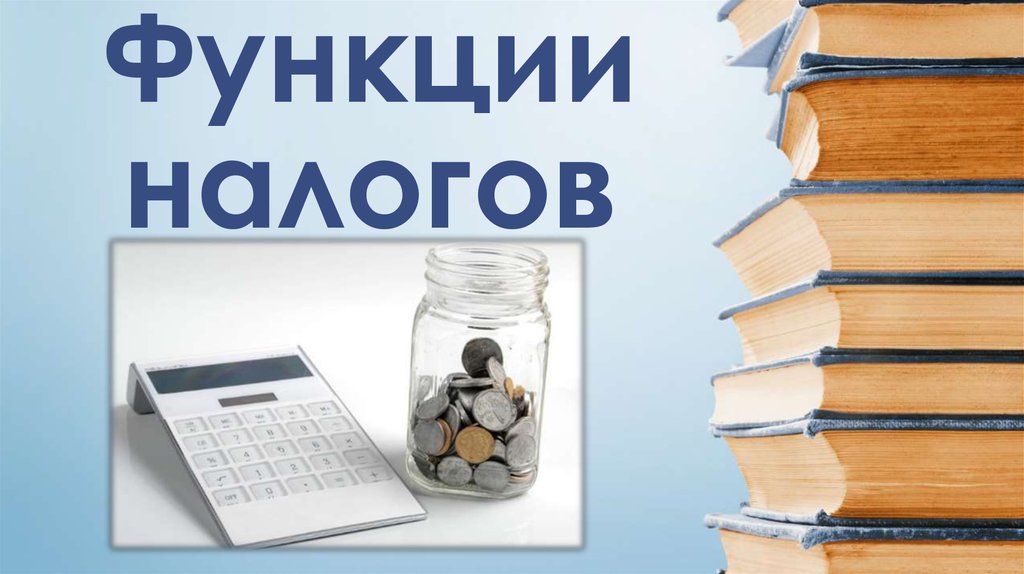 Функции налогов